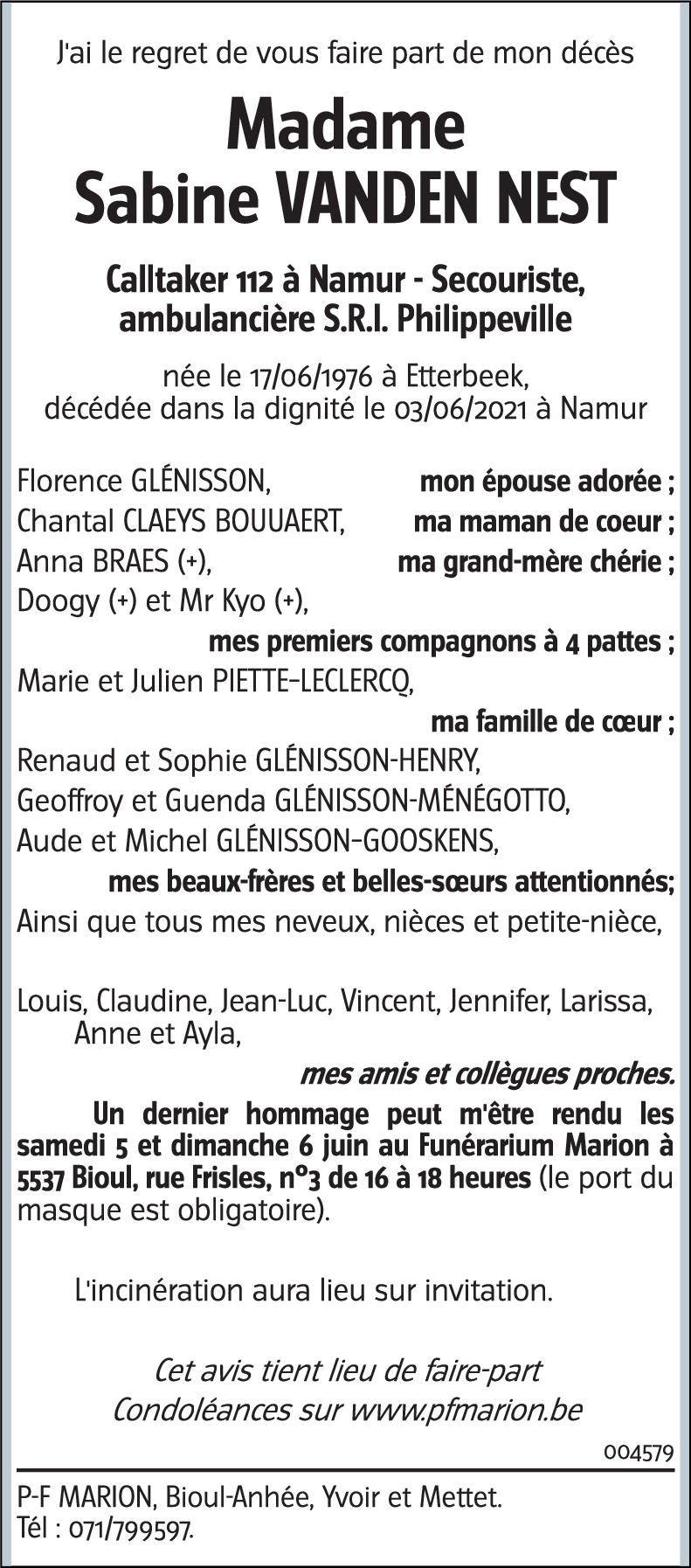 J'ai le regret de vous faire part de mon décès

Madame
Sabine VANDEN NEST

Calltaker 112 à Namur - Secouriste, ambulancière S.R.I. Philippeville

née le 17/06/1976 à Etterbeek, décédée dans la dignité le 03/06/2021 à Namur

Florence GLÉNISSON, mon épouse adorée ;
Chantal CLAEYS BOUUAERT, ma maman de coeur ;
Anna BRAES (+), ma grand-mère chérie ;
Doogy (+) et Mr Kyo (+),
mes premiers compagnons à 4 pattes ;
Marie et Julien PIETTE-LECLERCQ,
ma famille de cœur ;
Renaud et Sophie GLÉNISSON-HENRY,
Geoffroy et Guenda GLÉNISSON-MÉNÉGOTTO,
Aude et Michel GLÉNISSON-GOOSKENS,
mes beaux-frères et belles-sœurs attentionnés;
Ainsi que tous mes neveux, nièces et petite-nièce,

Louis, Claudine, Jean-Luc, Vincent, Jennifer, Larissa, Anne et Ayla,
mes amis et collègues proches.

Un dernier hommage peut m'être rendu les samedi 5 et dimanche 6 juin au Funérarium Marion à 5537 Bioul, rue Frisles, n°3 de 16 à 18 heures (le port du masque est obligatoire).

L'incinération aura lieu sur invitation.

Cet avis tient lieu de faire-part
Condoléances sur www.pfmarion.be

004579

P-F MARION, Bioul-Anhée, Yvoir et Mettet.
Tél : 071/799597.